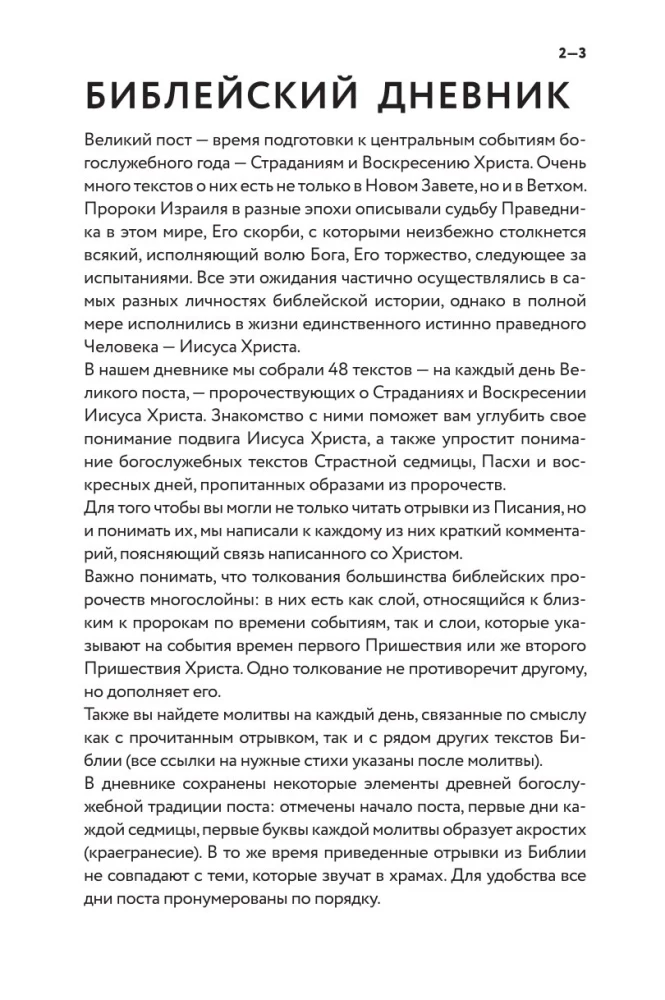 2—3

БИБЛЕЙСКИЙ ДНЕВНИК

Великий пост — время подготовки к центральным событиям богослужебного года — Страданиям и Воскресению Христа. Очень много текстов о них есть не только в Новом Завете, но и в Ветхом. Пророки Израиля в разные эпохи описывали судьбу Праведника в этом мире, Его скорби, с которыми неизбежно столкнется всякий, исполняющий волю Бога, Его торжество, следующее за испытаниями. Все эти ожидания частично осуществлялись в самых разных личностях библейской истории, однако в полной мере исполнились в жизни единственного истинно праведного Человека — Иисуса Христа.

В нашем дневнике мы собрали 48 текстов — на каждый день Великого поста, — пророчествующих о Страданиях и Воскресении Иисуса Христа. Знакомство с ними поможет вам углубить свое понимание подвига Иисуса Христа, а также упростит понимание богослужебных текстов Страстной седмицы, Пасхи и воскресных дней, пропитанных образами из пророчеств.

Для того чтобы вы могли не только читать отрывки из Писания, но и понимать их, мы написали к каждому из них краткий комментарий, поясняющий связь написанного со Христом.

Важно понимать, что толкования большинства библейских пророчеств многослойны: в них есть как слой, относящийся к близким к пророкам по времени событиям, так и слои, которые указывают на события времен первого Пришествия или же второго Пришествия Христа. Одно толкование не противоречит другому, но дополняет его.

Также вы найдете молитвы на каждый день, связанные по смыслу как с прочитанным отрывком, так и с рядом других текстов Библии (все ссылки на нужные стихи указаны после молитвы).

В дневнике сохранены некоторые элементы древней богослужебной традиции поста: отмечены начало поста, первые дни каждой седмицы, первые буквы каждой молитвы образует акростих (краегранесие). В то же время приведенные отрывки из Библии не совпадают с теми, которые звучат в храмах. Для удобства все дни поста пронумерованы по порядку.